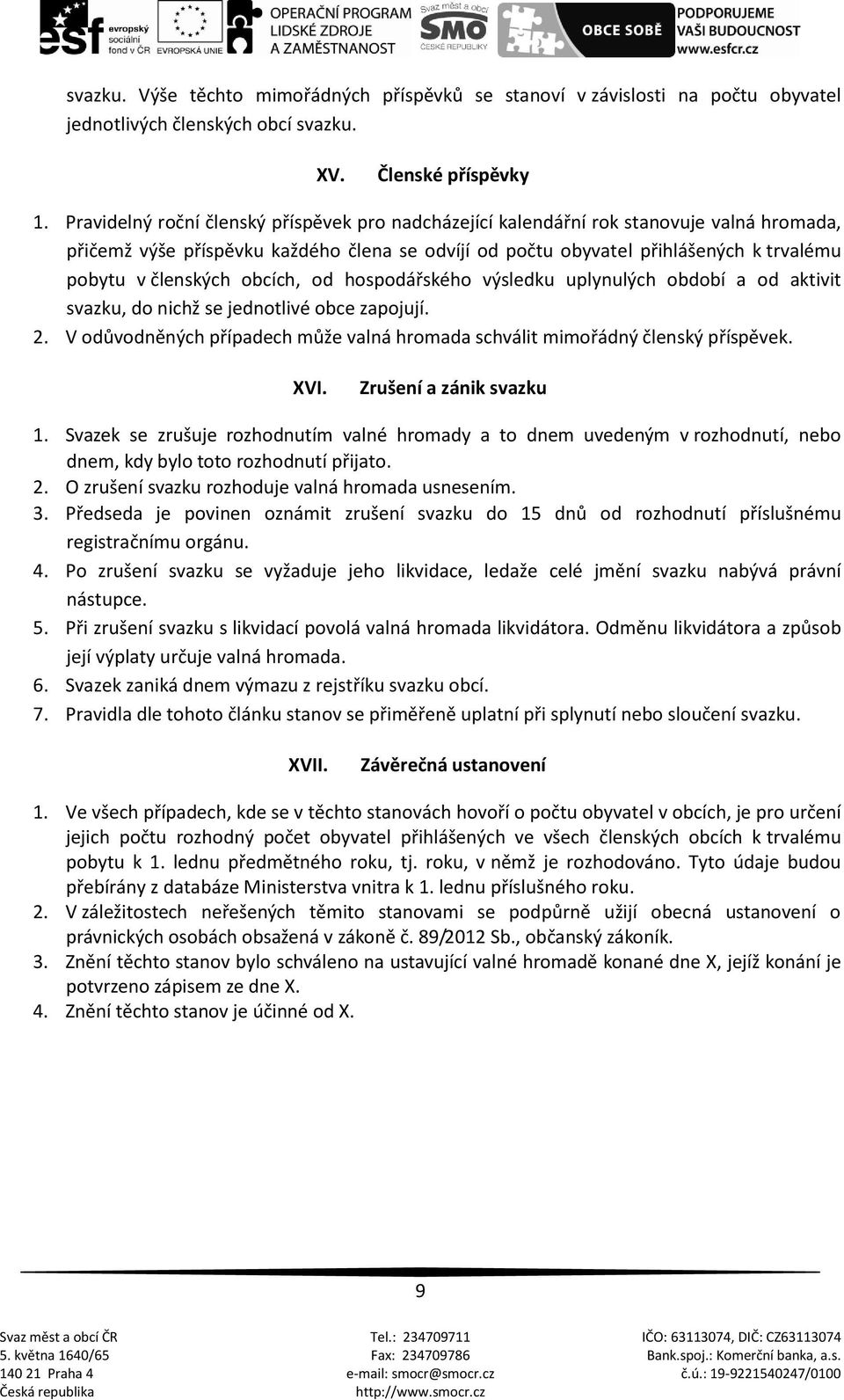 esf evropský sociální fond v ČR EVROPSKÁ UNIE OPERAČNÍ PROGRAM LIDSKÉ ZDROJE A ZAMĚSTNANOST Svaz měst a obcí SMO ČESKÉ REPUBLIKY OBCE SOBĚ PODPORUJEME VAŠI BUDOUCNOST www.esfcr.cz

svazku. Výše těchto mimořádných příspěvků se stanoví v závislosti na počtu obyvatel jednotlivých členských obcí svazku.

XV. Členské příspěvky

1. Pravidelný roční členský příspěvek pro nadcházející kalendářní rok stanovuje valná hromada, přičemž výše příspěvku každého člena se odvíjí od počtu obyvatel přihlášených k trvalému pobytu v členských obcích, od hospodářského výsledku uplynulých období a od aktivit svazku, do nichž se jednotlivé obce zapojují.
2. V odůvodněných případech může valná hromada schválit mimořádný členský příspěvek.

XVI. Zrušení a zánik svazku

1. Svazek se zrušuje rozhodnutím valné hromady a to dnem uvedeným v rozhodnutí, nebo dnem, kdy bylo toto rozhodnutí přijato.
2. O zrušení svazku rozhoduje valná hromada usnesením.
3. Předseda je povinen oznámit zrušení svazku do 15 dnů od rozhodnutí příslušnému registračnímu orgánu.
4. Po zrušení svazku se vyžaduje jeho likvidace, ledaže celé jmění svazku nabývá právní nástupce.
5. Při zrušení svazku s likvidací povolá valná hromada likvidátora. Odměnu likvidátora a způsob její výplaty určuje valná hromada.
6. Svazek zaniká dnem výmazu z rejstříku svazku obcí.
7. Pravidla dle tohoto článku stanov se přiměřeně uplatní při splynutí nebo sloučení svazku.

XVII. Závěrečná ustanovení

1. Ve všech případech, kde se v těchto stanovách hovoří o počtu obyvatel v obcích, je pro určení jejich počtu rozhodný počet obyvatel přihlášených ve všech členských obcích k trvalému pobytu k 1. lednu předmětného roku, tj. roku, v němž je rozhodováno. Tyto údaje budou přebírány z databáze Ministerstva vnitra k 1. lednu příslušného roku.
2. V záležitostech neřešených těmito stanovami se podpůrně užijí obecná ustanovení o právnických osobách obsažená v zákoně č. 89/2012 Sb., občanský zákoník.
3. Znění těchto stanov bylo schváleno na ustavující valné hromadě konané dne X, jejíž konání je potvrzeno zápisem ze dne X.
4. Znění těchto stanov je účinné od X.

9

Svaz měst a obcí ČR
5. května 1640/65
140 21 Praha 4
Česká republika

Tel.: 234709711
Fax: 234709786
e-mail: smocr@smocr.cz
http://www.smocr.cz

IČO: 63113074, DIČ: CZ63113074
Bank.spoj.: Komerční banka, a.s.
č.ú.: 19-9221540247/0100